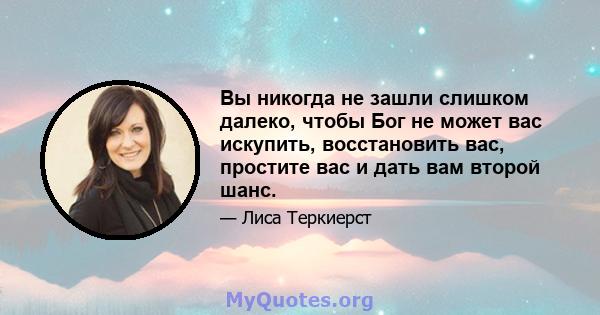 Вы никогда не зашли слишком далеко, чтобы Бог не может вас искупить, восстановить вас, простите вас и дать вам второй шанс.

— Лиса Теркиерст

MyQuotes.org